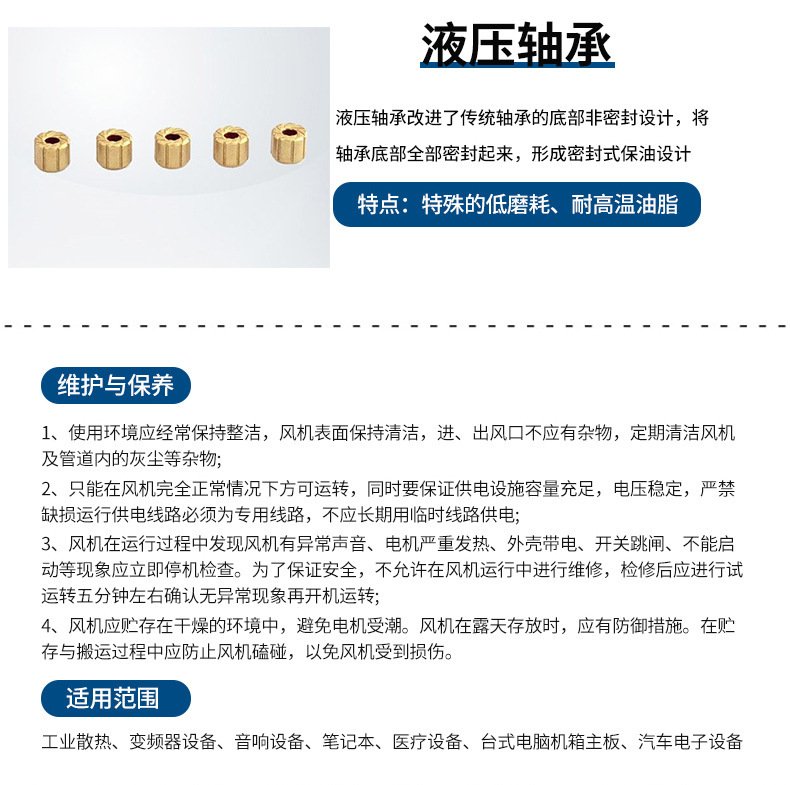 液压轴承

液压轴承改进了传统轴承的底部非密封设计，将轴承底部全部密封起来，形成密封式保油设计

特点：特殊的低磨耗、耐高温油脂

维护与保养

1、使用环境应经常保持整洁，风机表面保持清洁，进、出风口不应有杂物，定期清洁风机及管道内的灰尘等杂物;

2、只能在风机完全正常情况下方可运转，同时要保证供电设施容量充足，电压稳定，严禁缺损运行供电线路必须为专用线路，不应长期用临时线路供电;

3、风机在运行过程中发现风机有异常声音、电机严重发热、外壳带电、开关跳闸、不能启动等现象应立即停机检查。为了保证安全，不允许在风机运行中进行维修，检修后应进行试运转五分钟左右确认无异常现象再开机运转;

4、风机应贮存在干燥的环境中，避免电机受潮。风机在露天存放时，应有防御措施。在贮存与搬运过程中应防止风机磕碰，以免风机受到损伤。

适用范围

工业散热、变频器设备、音响设备、笔记本、医疗设备、台式电脑机箱主板、汽车电子设备